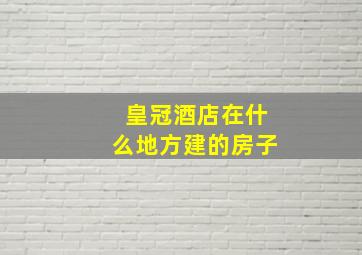 皇冠酒店在什么地方建的房子